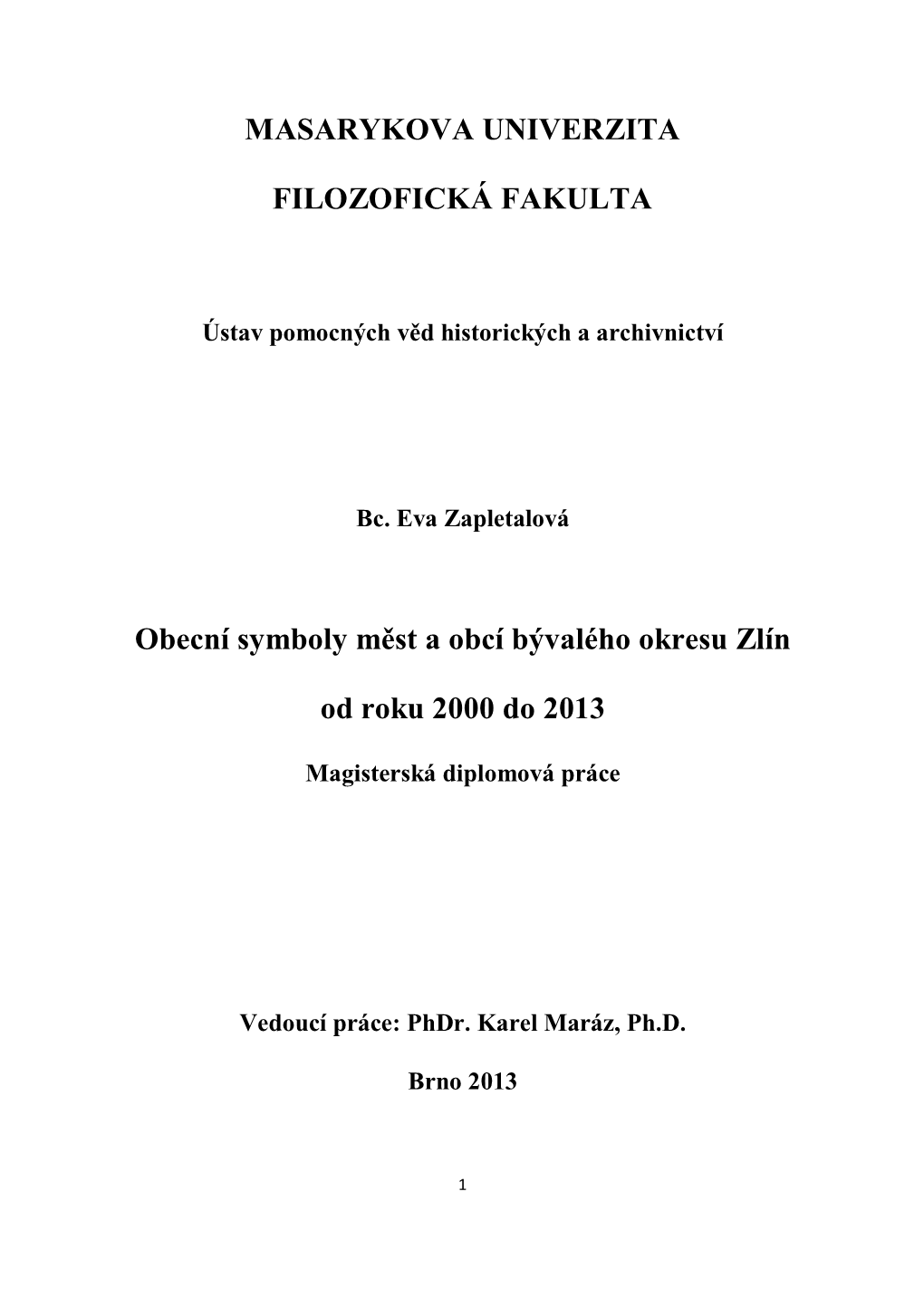 MASARYKOVA UNIVERZITA

FILOZOFICKÁ FAKULTA

Ústav pomocných věd historických a archivnictví

Bc. Eva Zapletalová

Obecní symboly měst a obcí bývalého okresu Zlín

od roku 2000 do 2013

Magisterská diplomová práce

Vedoucí práce: PhDr. Karel Maráz, Ph.D.

Brno 2013

1